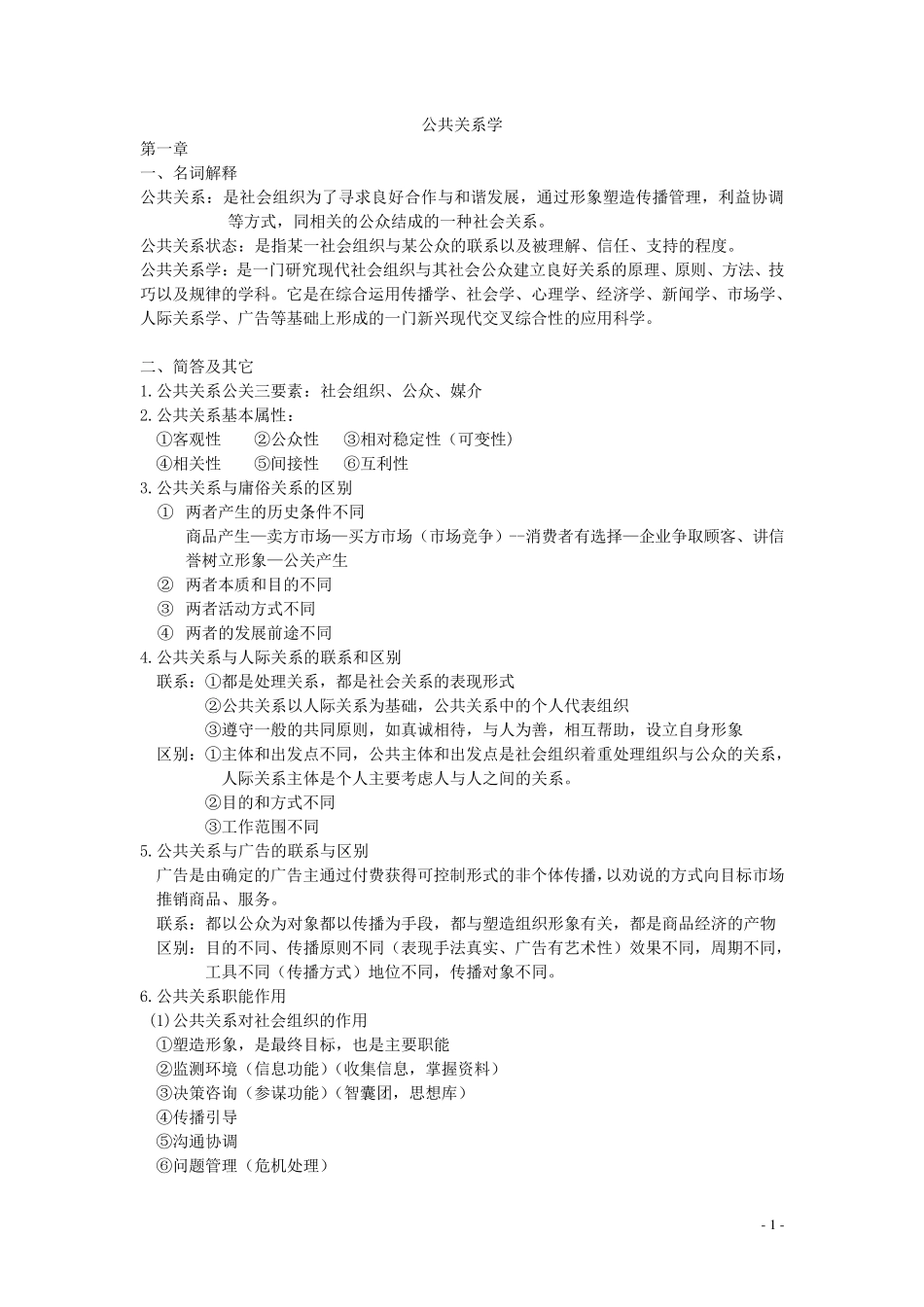 公共关系学

第一章

一、名词解释

公共关系：是社会组织为了寻求良好合作与和谐发展，通过形象塑造传播管理，利益协调等方式，同相关的公众结成的一种社会关系。

公共关系状态：是指某一社会组织与某公众的联系以及被理解、信任、支持的程度。

公共关系学：是一门研究现代社会组织与其社会公众建立良好关系的原理、原则、方法、技巧以及规律的学科。它是在综合运用传播学、社会学、心理学、经济学、新闻学、市场学、人际关系学、广告等基础上形成的一门新兴现代交叉综合性的应用科学。

二、简答及其它

1.公共关系公关三要素：社会组织、公众、媒介

2.公共关系基本属性：

①客观性 ②公众性 ③相对稳定性（可变性）

④相关性 ⑤间接性 ⑥互利性

3.公共关系与庸俗关系的区别

① 两者产生的历史条件不同

商品产生—卖方市场—买方市场（市场竞争）--消费者有选择—企业争取顾客、讲信誉树立形象—公关产生

② 两者本质和目的不同

③ 两者活动方式不同

④ 两者的发展前途不同

4.公共关系与人际关系的联系和区别

联系：①都是处理关系，都是社会关系的表现形式

②公共关系以人际关系为基础，公共关系中的个人代表组织

③遵守一般的共同原则，如真诚相待，与人为善，相互帮助，设立自身形象

区别：①主体和出发点不同，公共主体和出发点是社会组织着重处理组织与公众的关系，人际关系主体是个人主要考虑人与人之间的关系。

②目的和方式不同

③工作范围不同

5.公共关系与广告的联系与区别

广告是由确定的广告主通过付费获得可控制形式的非个体传播，以劝说的方式向目标市场推销商品、服务。

联系：都以公众为对象都以传播为手段，都与塑造组织形象有关，都是商品经济的产物

区别：目的不同、传播原则不同（表现手法真实、广告有艺术性）效果不同，周期不同，工具不同（传播方式）地位不同，传播对象不同。

6.公共关系职能作用

(1)公共关系对社会组织的作用

①塑造形象，是最终目标，也是主要职能

②监测环境（信息功能）（收集信息，掌握资料）

③决策咨询（参谋功能）（智囊团，思想库）

④传播引导

⑤沟通协调

⑥问题管理（危机处理）

- 1 -